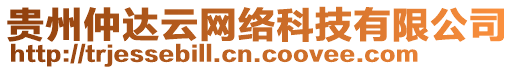 贵州仲达云网络科技有限公司
http://trjessebill.cn.coovee.com